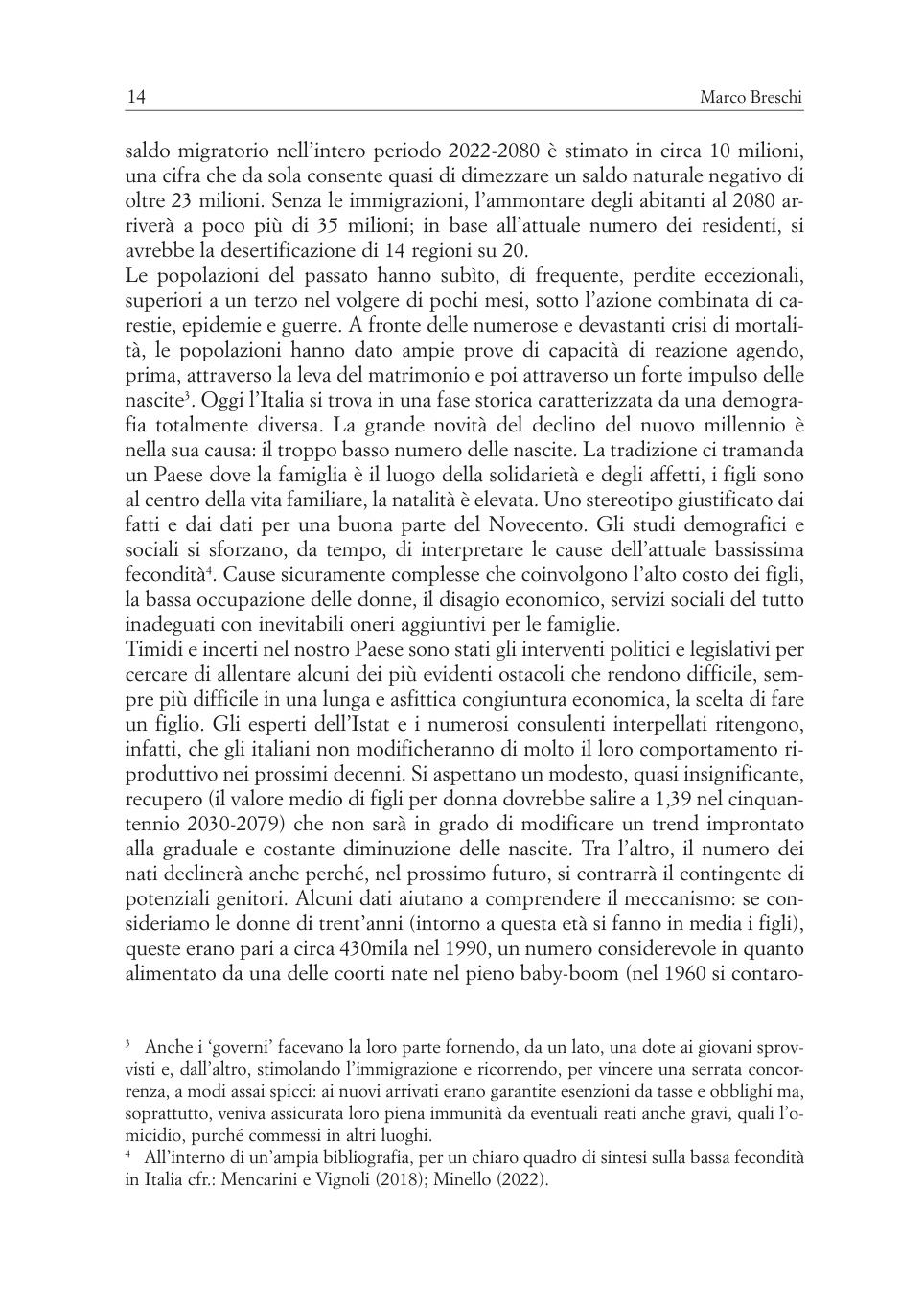 14 Marco Breschi

saldo migratorio nell'intero periodo 2022-2080 è stimato in circa 10 milioni, una cifra che da sola consente quasi di dimezzare un saldo naturale negativo di oltre 23 milioni. Senza le immigrazioni, l'ammontare degli abitanti al 2080 arriverà a poco più di 35 milioni; in base all'attuale numero dei residenti, si avrebbe la desertificazione di 14 regioni su 20.

Le popolazioni del passato hanno subìto, di frequente, perdite eccezionali, superiori a un terzo nel volgere di pochi mesi, sotto l'azione combinata di carestie, epidemie e guerre. A fronte delle numerose e devastanti crisi di mortalità, le popolazioni hanno dato ampie prove di capacità di reazione agendo, prima, attraverso la leva del matrimonio e poi attraverso un forte impulso delle nascite$^3$. Oggi l'Italia si trova in una fase storica caratterizzata da una demografia totalmente diversa. La grande novità del declino del nuovo millennio è nella sua causa: il troppo basso numero delle nascite. La tradizione ci tramanda un Paese dove la famiglia è il luogo della solidarietà e degli affetti, i figli sono al centro della vita familiare, la natalità è elevata. Uno stereotipo giustificato dai fatti e dai dati per una buona parte del Novecento. Gli studi demografici e sociali si sforzano, da tempo, di interpretare le cause dell'attuale bassissima fecondità$^4$. Cause sicuramente complesse che coinvolgono l'alto costo dei figli, la bassa occupazione delle donne, il disagio economico, servizi sociali del tutto inadeguati con inevitabili oneri aggiuntivi per le famiglie.

Timidi e incerti nel nostro Paese sono stati gli interventi politici e legislativi per cercare di allentare alcuni dei più evidenti ostacoli che rendono difficile, sempre più difficile in una lunga e asfittica congiuntura economica, la scelta di fare un figlio. Gli esperti dell'Istat e i numerosi consulenti interpellati ritengono, infatti, che gli italiani non modificheranno di molto il loro comportamento riproduttivo nei prossimi decenni. Si aspettano un modesto, quasi insignificante, recupero (il valore medio di figli per donna dovrebbe salire a 1,39 nel cinquantennio 2030-2079) che non sarà in grado di modificare un trend improntato alla graduale e costante diminuzione delle nascite. Tra l'altro, il numero dei nati declinerà anche perché, nel prossimo futuro, si contrarrà il contingente di potenziali genitori. Alcuni dati aiutano a comprendere il meccanismo: se consideriamo le donne di trent'anni (intorno a questa età si fanno in media i figli), queste erano pari a circa 430mila nel 1990, un numero considerevole in quanto alimentato da una delle coorti nate nel pieno baby-boom (nel 1960 si contaro-

$^3$ Anche i 'governi' facevano la loro parte fornendo, da un lato, una dote ai giovani sprovvisti e, dall'altro, stimolando l'immigrazione e ricorrendo, per vincere una serrata concorrenza, a modi assai spicci: ai nuovi arrivati erano garantite esenzioni da tasse e obblighi ma, soprattutto, veniva assicurata loro piena immunità da eventuali reati anche gravi, quali l'omicidio, purché commessi in altri luoghi.

$^4$ All'interno di un'ampia bibliografia, per un chiaro quadro di sintesi sulla bassa fecondità in Italia cfr.: Mencarini e Vignoli (2018); Minello (2022).